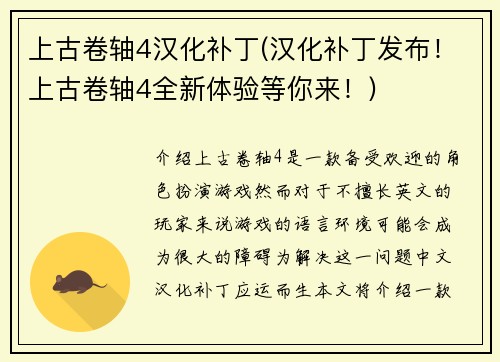 上古卷轴4汉化补丁(汉化补丁发布！上古卷轴4全新体验等你来！)

介绍上古卷轴4是一款备受欢迎的角色扮演游戏然而对于不擅长英文的玩家来说游戏的语言环境可能会成为很大的障碍为解决这一问题中文汉化补丁应运而生本文将介绍一款